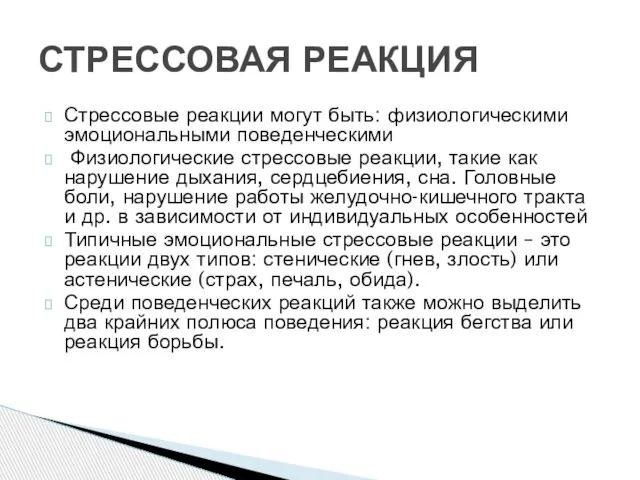 СТРЕССОВАЯ РЕАКЦИЯ

Стрессовые реакции могут быть: физиологическими эмоциональными поведенческими

Физиологические стрессовые реакции, такие как нарушение дыхания, сердцебиения, сна. Головные боли, нарушение работы желудочно-кишечного тракта и др. в зависимости от индивидуальных особенностей

Типичные эмоциональные стрессовые реакции – это реакции двух типов: стенические (гнев, злость) или астенические (страх, печаль, обида).

Среди поведенческих реакций также можно выделить два крайних полюса поведения: реакция бегства или реакция борьбы.